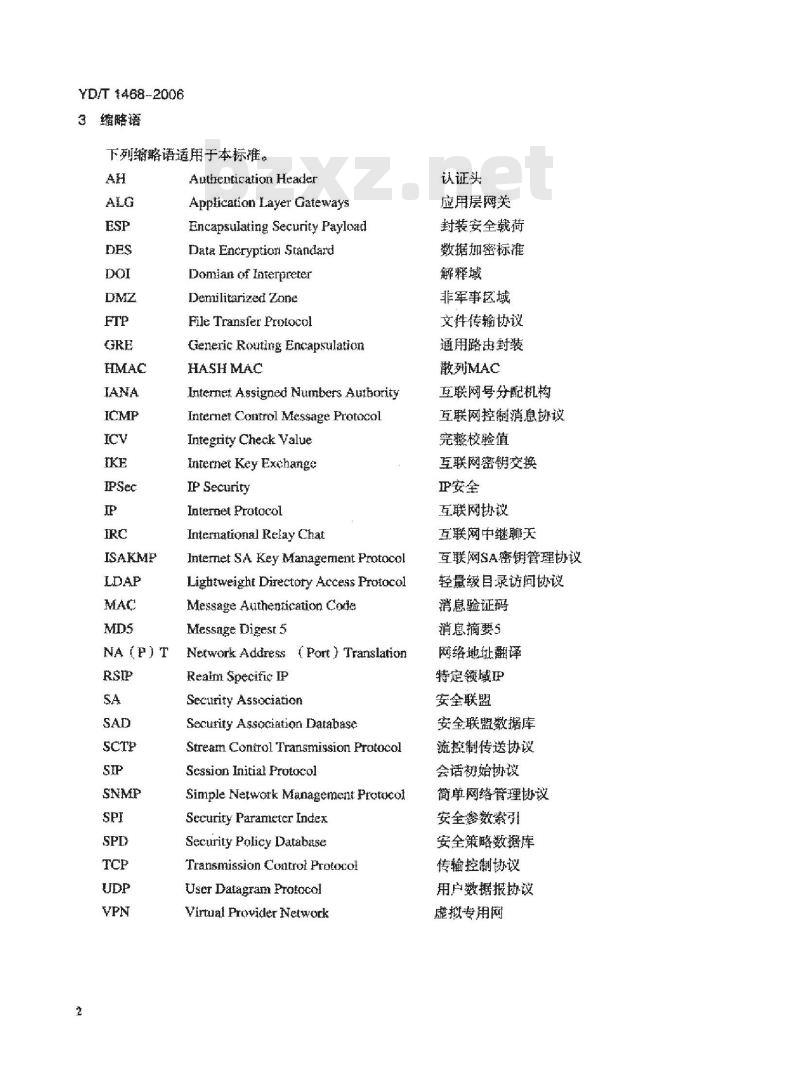 YD/T 1468-2006

3 缩略语

下列缩略语适用于本标准。

| | | |
|---|---|---|
| AH | Authentication Header | 认证头 |
| ALG | Application Layer Gateways | 应用层网关 |
| ESP | Encapsulating Security Payload | 封装安全载荷 |
| DES | Data Encryption Standard | 数据加密标准 |
| DOI | Domian of Interpreter | 解释域 |
| DMZ | Demilitarized Zone | 非军事区域 |
| FTP | File Transfer Protocol | 文件传输协议 |
| GRE | Generic Routing Encapsulation | 通用路由封装 |
| HMAC | HASH MAC | 散列MAC |
| IANA | Internet Assigned Numbers Authority | 互联网号分配机构 |
| ICMP | Internet Control Message Protocol | 互联网控制消息协议 |
| ICV | Integrity Check Value | 完整校验值 |
| IKE | Internet Key Exchange | 互联网密钥交换 |
| IPSec | IP Security | IP安全 |
| IP | Internet Protocol | 互联网协议 |
| IRC | International Relay Chat | 互联网中继聊天 |
| ISAKMP | Internet SA Key Management Protocol | 互联网SA密钥管理协议 |
| LDAP | Lightweight Directory Access Protocol | 轻量级目录访问协议 |
| MAC | Message Authentication Code | 消息验证码 |
| MD5 | Message Digest 5 | 消息摘要5 |
| NA（P）T | Network Address （Port）Translation | 网络地址翻译 |
| RSIP | Realm Specific IP | 特定领域IP |
| SA | Security Association | 安全联盟 |
| SAD | Security Association Database | 安全联盟数据库 |
| SCTP | Stream Control Transmission Protocol | 流控制传送协议 |
| SIP | Session Initial Protocol | 会话初始协议 |
| SNMP | Simple Network Management Protocol | 简单网络管理协议 |
| SPI | Security Parameter Index | 安全参数索引 |
| SPD | Security Policy Database | 安全策略数据库 |
| TCP | Transmission Control Protocol | 传输控制协议 |
| UDP | User Datagram Protocol | 用户数据报协议 |
| VPN | Virtual Provider Network | 虚拟专用网 |

2